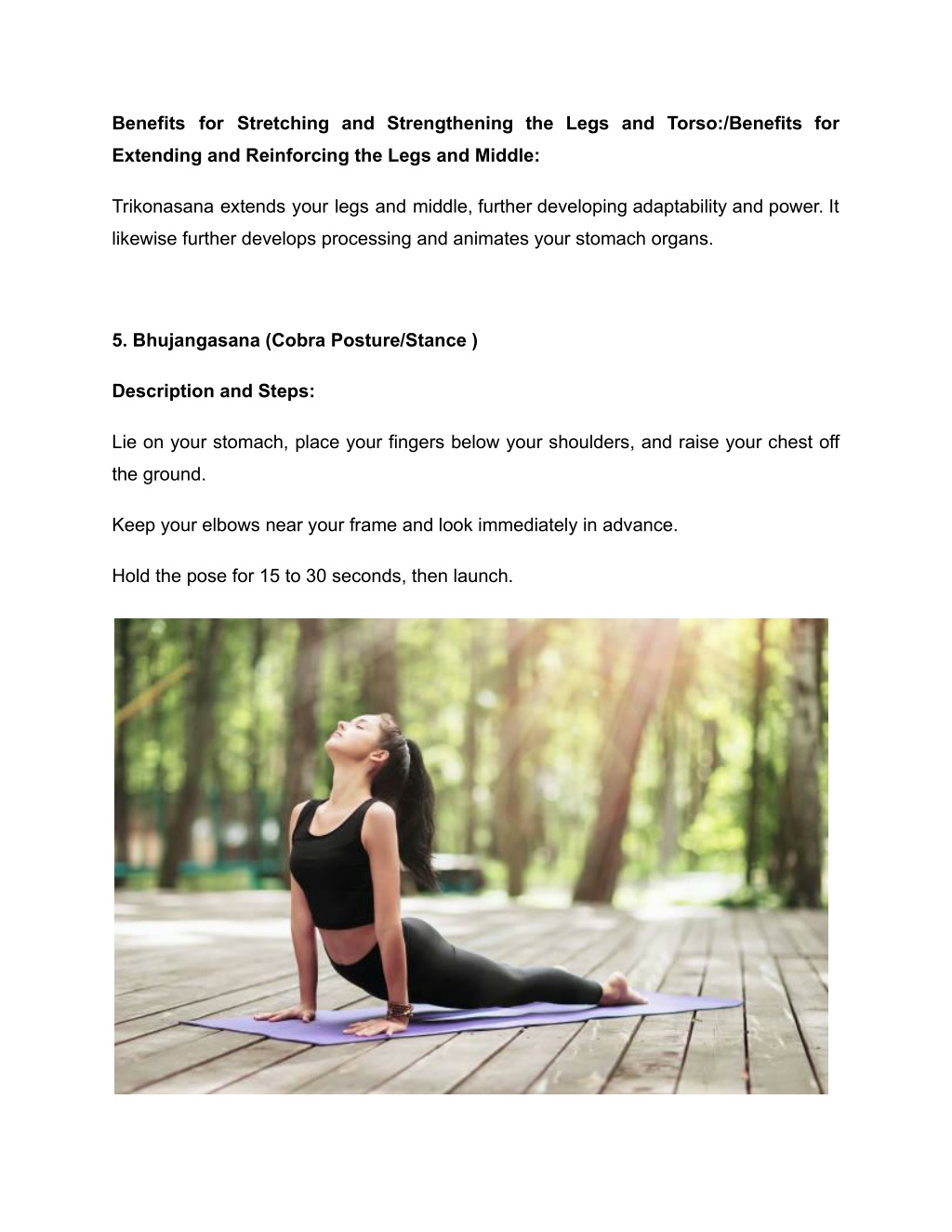 Benefits for Stretching and Strengthening the Legs and Torso:/Benefits for Extending and Reinforcing the Legs and Middle:

Trikonasana extends your legs and middle, further developing adaptability and power. It likewise further develops processing and animates your stomach organs.

5. Bhujangasana (Cobra Posture/Stance )

Description and Steps:

Lie on your stomach, place your fingers below your shoulders, and raise your chest off the ground.

Keep your elbows near your frame and look immediately in advance.

Hold the pose for 15 to 30 seconds, then launch.